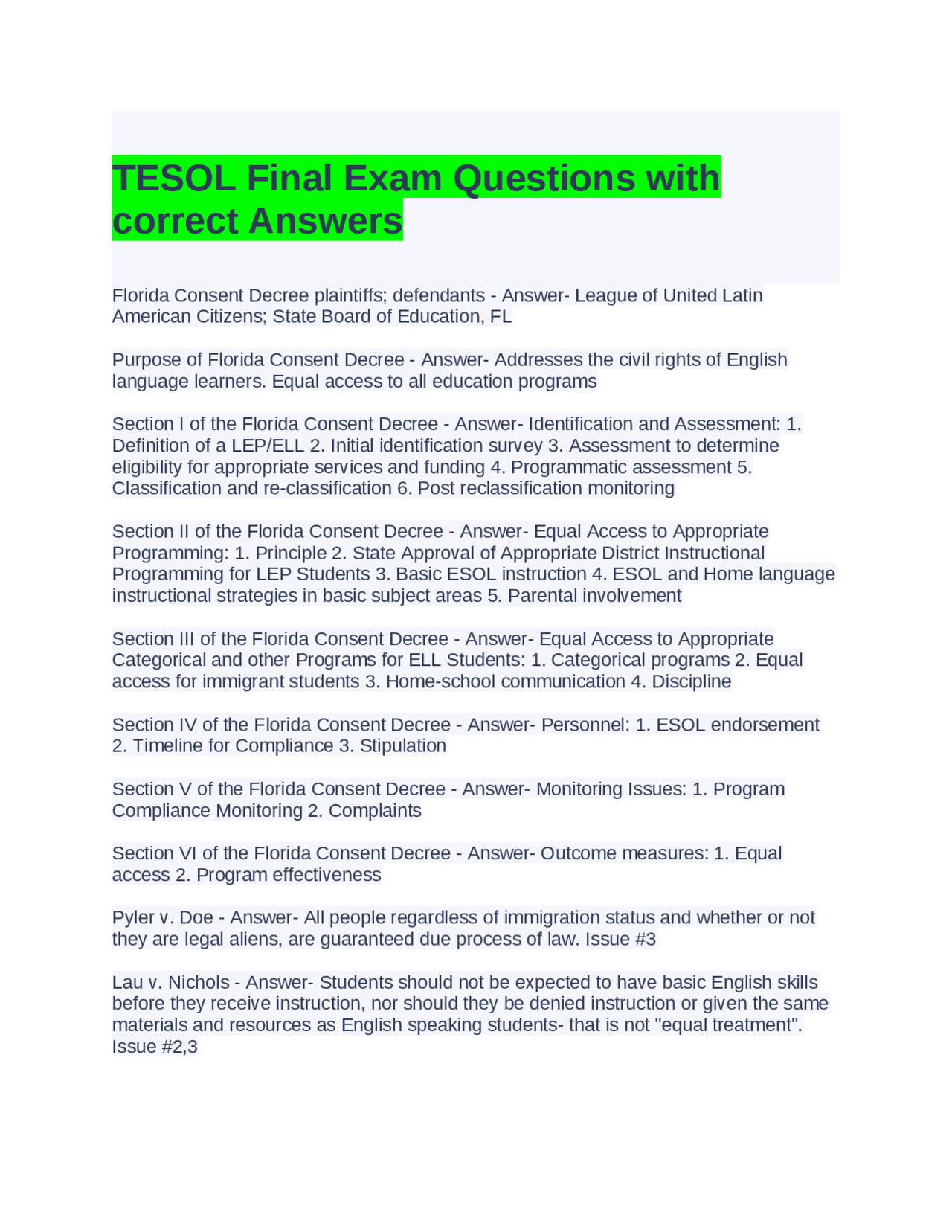 TESOL Final Exam Questions with correct Answers

Florida Consent Decree plaintiffs; defendants - Answer- League of United Latin American Citizens; State Board of Education, FL

Purpose of Florida Consent Decree - Answer- Addresses the civil rights of English language learners. Equal access to all education programs

Section I of the Florida Consent Decree - Answer- Identification and Assessment: 1. Definition of a LEP/ELL 2. Initial identification survey 3. Assessment to determine eligibility for appropriate services and funding 4. Programmatic assessment 5. Classification and re-classification 6. Post reclassification monitoring

Section II of the Florida Consent Decree - Answer- Equal Access to Appropriate Programming: 1. Principle 2. State Approval of Appropriate District Instructional Programming for LEP Students 3. Basic ESOL instruction 4. ESOL and Home language instructional strategies in basic subject areas 5. Parental involvement

Section III of the Florida Consent Decree - Answer- Equal Access to Appropriate Categorical and other Programs for ELL Students: 1. Categorical programs 2. Equal access for immigrant students 3. Home-school communication 4. Discipline

Section IV of the Florida Consent Decree - Answer- Personnel: 1. ESOL endorsement 2. Timeline for Compliance 3. Stipulation

Section V of the Florida Consent Decree - Answer- Monitoring Issues: 1. Program Compliance Monitoring 2. Complaints

Section VI of the Florida Consent Decree - Answer- Outcome measures: 1. Equal access 2. Program effectiveness

Pyler v. Doe - Answer- All people regardless of immigration status and whether or not they are legal aliens, are guaranteed due process of law. Issue #3

Lau v. Nichols - Answer- Students should not be expected to have basic English skills before they receive instruction, nor should they be denied instruction or given the same materials and resources as English speaking students- that is not "equal treatment". Issue #2,3